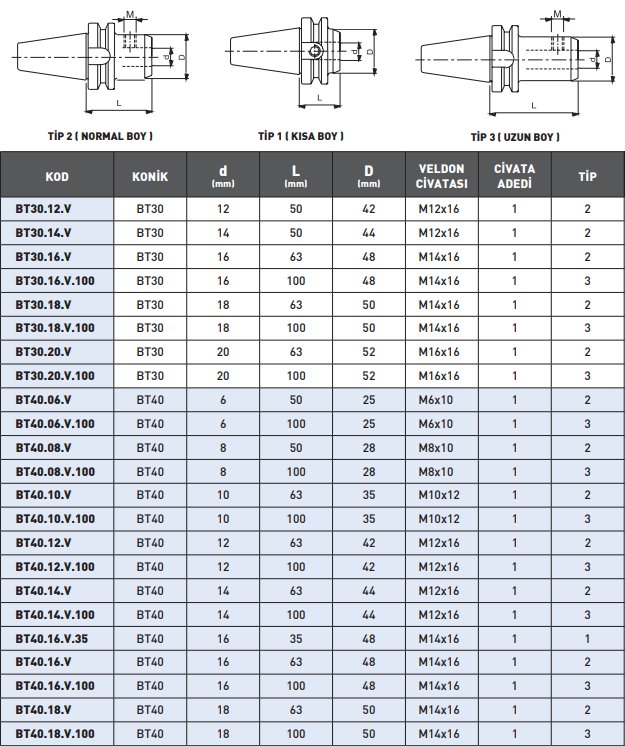 M
d
D
L

TİP 2 ( NORMAL BOY )

d
D
L

TİP 1 ( KISA BOY )

M
d
D
L

TİP 3 ( UZUN BOY )

| KOD | KONİK | d (mm) | L (mm) | D (mm) | VELDON CİVATASI | CİVATA ADEDİ | TİP |
|---|---|---|---|---|---|---|---|
| BT30.12.V | BT30 | 12 | 50 | 42 | M12x16 | 1 | 2 |
| BT30.14.V | BT30 | 14 | 50 | 44 | M12x16 | 1 | 2 |
| BT30.16.V | BT30 | 16 | 63 | 48 | M14x16 | 1 | 2 |
| BT30.16.V.100 | BT30 | 16 | 100 | 48 | M14x16 | 1 | 3 |
| BT30.18.V | BT30 | 18 | 63 | 50 | M14x16 | 1 | 2 |
| BT30.18.V.100 | BT30 | 18 | 100 | 50 | M14x16 | 1 | 3 |
| BT30.20.V | BT30 | 20 | 63 | 52 | M16x16 | 1 | 2 |
| BT30.20.V.100 | BT30 | 20 | 100 | 52 | M16x16 | 1 | 3 |
| BT40.06.V | BT40 | 6 | 50 | 25 | M6x10 | 1 | 2 |
| BT40.06.V.100 | BT40 | 6 | 100 | 25 | M6x10 | 1 | 3 |
| BT40.08.V | BT40 | 8 | 50 | 28 | M8x10 | 1 | 2 |
| BT40.08.V.100 | BT40 | 8 | 100 | 28 | M8x10 | 1 | 3 |
| BT40.10.V | BT40 | 10 | 63 | 35 | M10x12 | 1 | 2 |
| BT40.10.V.100 | BT40 | 10 | 100 | 35 | M10x12 | 1 | 3 |
| BT40.12.V | BT40 | 12 | 63 | 42 | M12x16 | 1 | 2 |
| BT40.12.V.100 | BT40 | 12 | 100 | 42 | M12x16 | 1 | 3 |
| BT40.14.V | BT40 | 14 | 63 | 44 | M12x16 | 1 | 2 |
| BT40.14.V.100 | BT40 | 14 | 100 | 44 | M12x16 | 1 | 3 |
| BT40.16.V.35 | BT40 | 16 | 35 | 48 | M14x16 | 1 | 1 |
| BT40.16.V | BT40 | 16 | 63 | 48 | M14x16 | 1 | 2 |
| BT40.16.V.100 | BT40 | 16 | 100 | 48 | M14x16 | 1 | 3 |
| BT40.18.V | BT40 | 18 | 63 | 50 | M14x16 | 1 | 2 |
| BT40.18.V.100 | BT40 | 18 | 100 | 50 | M14x16 | 1 | 3 |